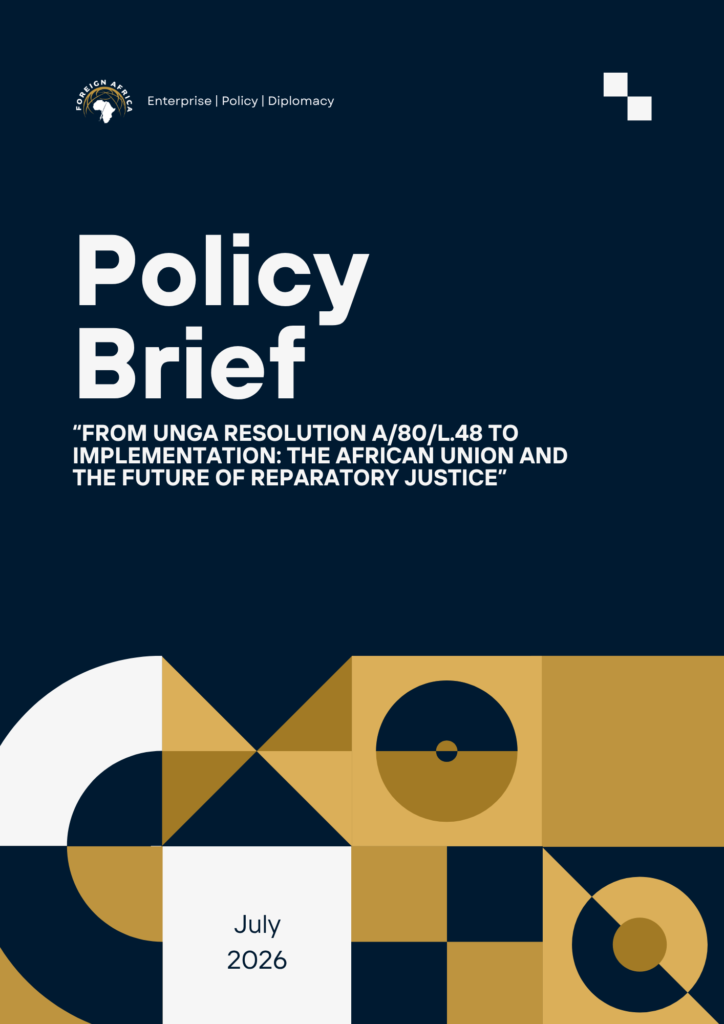 FOREIGN AFRICA

Enterprise | Policy | Diplomacy

Policy Brief

"FROM UNGA RESOLUTION A/80/L.48 TO IMPLEMENTATION: THE AFRICAN UNION AND THE FUTURE OF REPARATORY JUSTICE"

July
2026